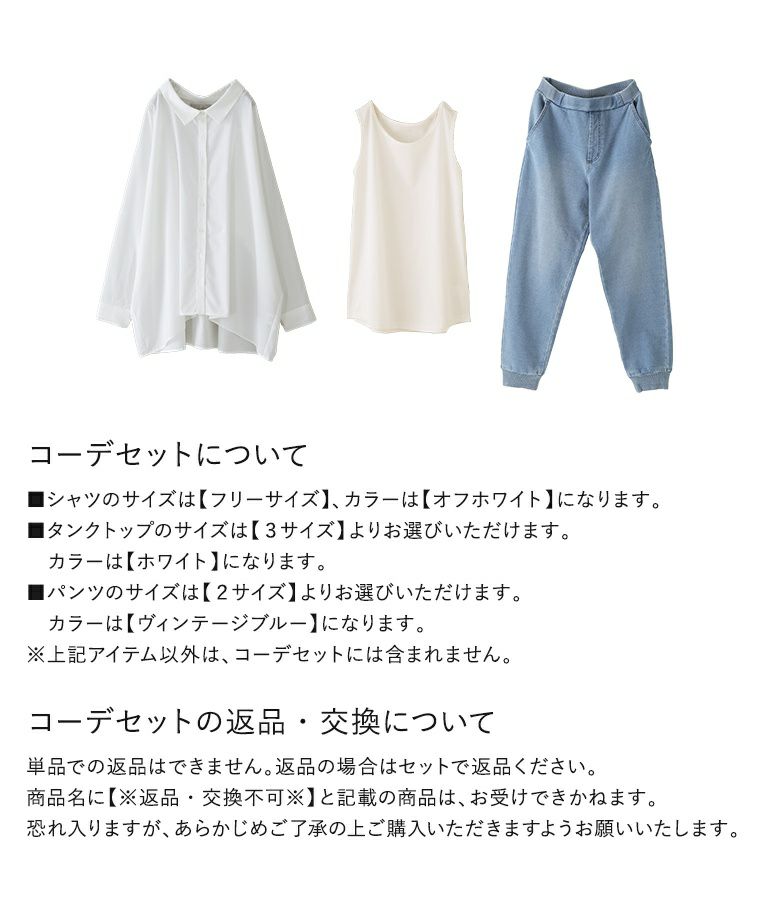 コーデセットについて

■シャツのサイズは【フリーサイズ】、カラーは【オフホワイト】になります。
■タンクトップのサイズは【3サイズ】よりお選びいただけます。
カラーは【ホワイト】になります。
■パンツのサイズは【2サイズ】よりお選びいただけます。
カラーは【ヴィンテージブルー】になります。
※上記アイテム以外は、コーデセットには含まれません。

コーデセットの返品・交換について

単品での返品はできません。返品の場合はセットで返品ください。
商品名に【※返品・交換不可※】と記載の商品は、お受けできかねます。
恐れ入りますが、あらかじめご了承の上ご購入いただきますようお願いいたします。